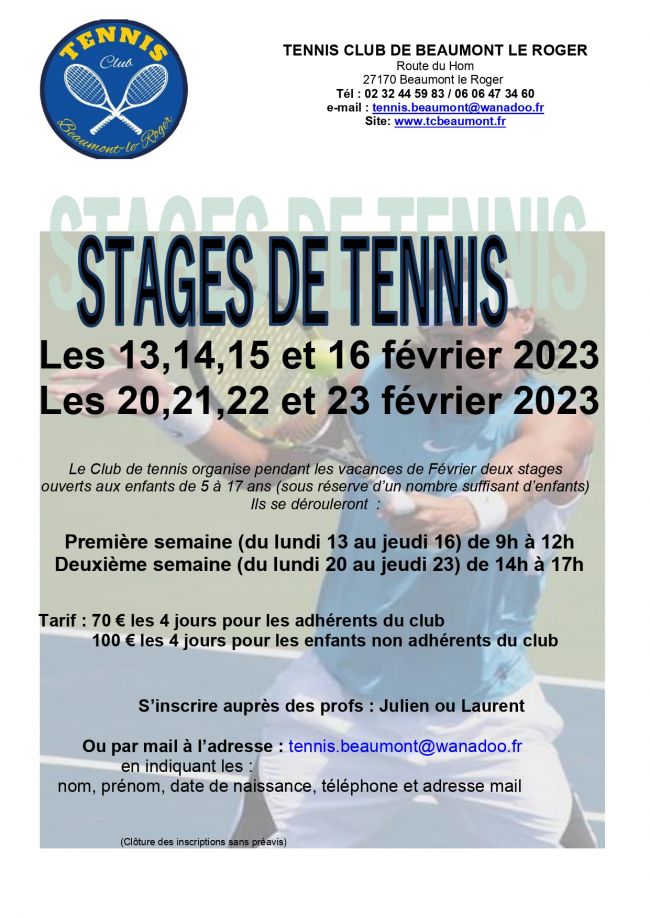 TENNIS
Club
Beaumont-le-Roger

TENNIS CLUB DE BEAUMONT LE ROGER
Route du Hom
27170 Beaumont le Roger
Tél : 02 32 44 59 83 / 06 06 47 34 60
e-mail : tennis.beaumont@wanadoo.fr
Site: www.tcbeaumont.fr

STAGES DE TENNIS

STAGES DE TENNIS

Les 13,14,15 et 16 février 2023
Les 20,21,22 et 23 février 2023

Le Club de tennis organise pendant les vacances de Février deux stages ouverts aux enfants de 5 à 17 ans (sous réserve d'un nombre suffisant d'enfants)
Ils se dérouleront :

Première semaine (du lundi 13 au jeudi 16) de 9h à 12h
Deuxième semaine (du lundi 20 au jeudi 23) de 14h à 17h

Tarif : 70 € les 4 jours pour les adhérents du club
100 € les 4 jours pour les enfants non adhérents du club

S'inscrire auprès des profs : Julien ou Laurent

Ou par mail à l'adresse : tennis.beaumont@wanadoo.fr
en indiquant les :
nom, prénom, date de naissance, téléphone et adresse mail

(Clôture des inscriptions sans préavis)